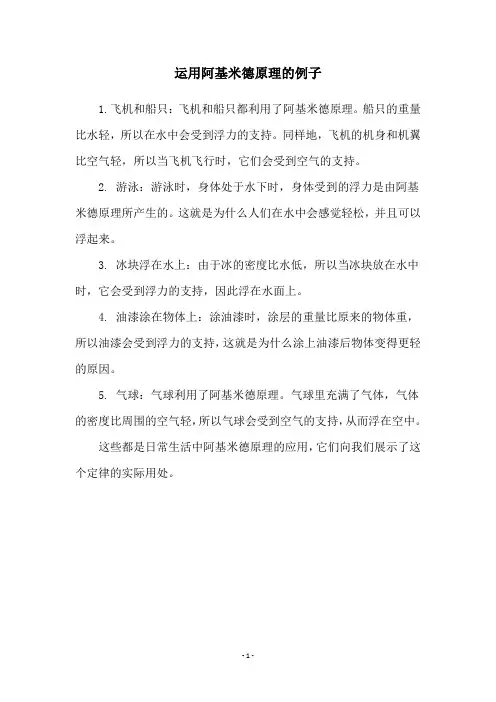 运用阿基米德原理的例子

1. 飞机和船只：飞机和船只都利用了阿基米德原理。船只的重量比水轻，所以在水中会受到浮力的支持。同样地，飞机的机身和机翼比空气轻，所以当飞机飞行时，它们会受到空气的支持。

2. 游泳：游泳时，身体处于水下时，身体受到的浮力是由阿基米德原理所产生的。这就是为什么人们在水中会感觉轻松，并且可以浮起来。

3. 冰块浮在水上：由于冰的密度比水低，所以当冰块放在水中时，它会受到浮力的支持，因此浮在水面上。

4. 油漆涂在物体上：涂油漆时，涂层的重量比原来的物体重，所以油漆会受到浮力的支持，这就是为什么涂上油漆后物体变得更轻的原因。

5. 气球：气球利用了阿基米德原理。气球里充满了气体，气体的密度比周围的空气轻，所以气球会受到空气的支持，从而浮在空中。

这些都是日常生活中阿基米德原理的应用，它们向我们展示了这个定律的实际用处。

- 1 -